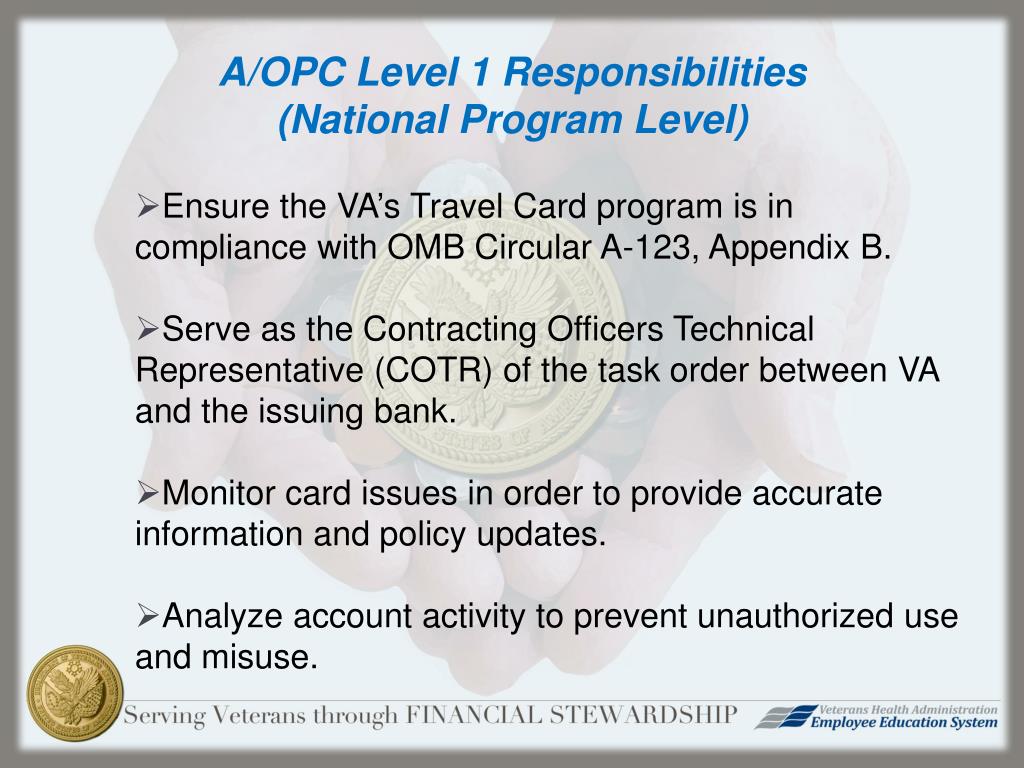 A/OPC Level 1 Responsibilities
(National Program Level)

➢Ensure the VA's Travel Card program is in compliance with OMB Circular A-123, Appendix B.

➢Serve as the Contracting Officers Technical Representative (COTR) of the task order between VA and the issuing bank.

➢Monitor card issues in order to provide accurate information and policy updates.

➢Analyze account activity to prevent unauthorized use and misuse.

Serving Veterans through FINANCIAL STEWARDSHIP

Veterans Health Administration
Employee Education System